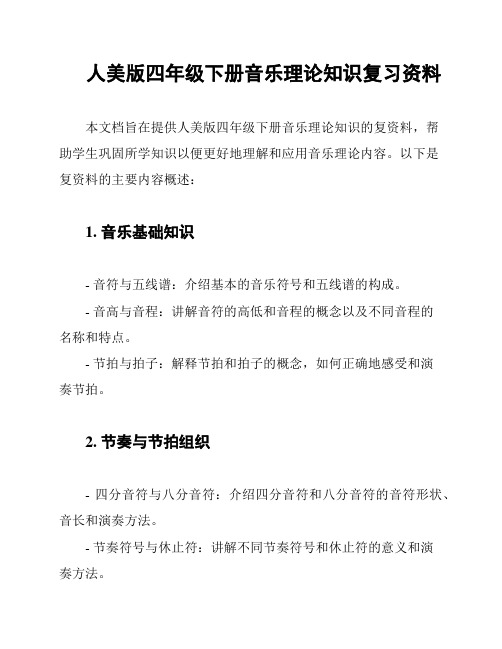 人美版四年级下册音乐理论知识复习资料

本文档旨在提供人美版四年级下册音乐理论知识的复资料，帮助学生巩固所学知识以便更好地理解和应用音乐理论内容。以下是复资料的主要内容概述：

1. 音乐基础知识

- 音符与五线谱：介绍基本的音乐符号和五线谱的构成。

- 音高与音程：讲解音符的高低和音程的概念以及不同音程的名称和特点。

- 节拍与拍子：解释节拍和拍子的概念，如何正确地感受和演奏节拍。

2. 节奏与节拍组织

- 四分音符与八分音符：介绍四分音符和八分音符的音符形状、音长和演奏方法。

- 节奏符号与休止符：讲解不同节奏符号和休止符的意义和演奏方法。